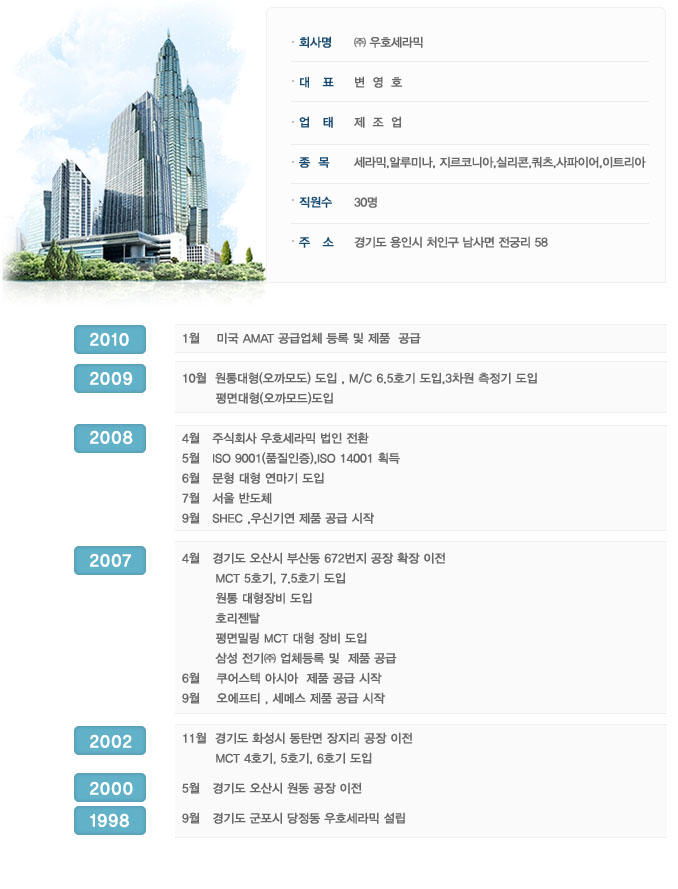 · 회사명 ㈜ 우호세라믹

· 대 표 변 영 호

· 업 태 제 조 업

· 종 목 세라믹,알루미나, 지르코니아,실리콘,쿼츠,사파이어,이트리아

· 직원수 30명

· 주 소 경기도 용인시 처인구 남사면 전궁리 58

2010
1월 미국 AMAT 공급업체 등록 및 제품 공급

2009
10월 원통대형(오까모도) 도입 , M/C 6.5호기 도입,3차원 측정기 도입
평면대형(오까모드)도입

2008
4월 주식회사 우호세라믹 법인 전환
5월 ISO 9001(품질인증),ISO 14001 획득
6월 문형 대형 연마기 도입
7월 서울 반도체
9월 SHEC ,우신기연 제품 공급 시작

2007
4월 경기도 오산시 부산동 672번지 공장 확장 이전
MCT 5호기, 7.5호기 도입
원통 대형장비 도입
호리젠탈
평면밀링 MCT 대형 장비 도입
삼성 전기㈜ 업체등록 및 제품 공급
6월 쿠어스텍 아시아 제품 공급 시작
9월 오에프티 , 세메스 제품 공급 시작

2002
11월 경기도 화성시 동탄면 장지리 공장 이전
MCT 4호기, 5호기, 6호기 도입

2000
5월 경기도 오산시 원동 공장 이전

1998
9월 경기도 군포시 당정동 우호세라믹 설립